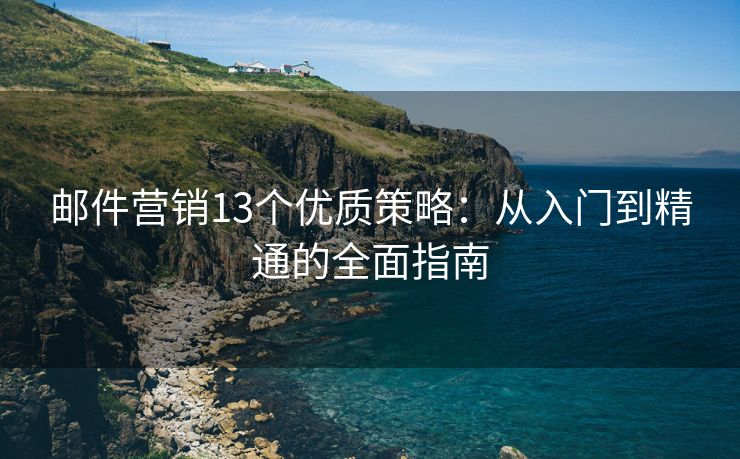 邮件营销13个优质策略：从入门到精通的全面指南